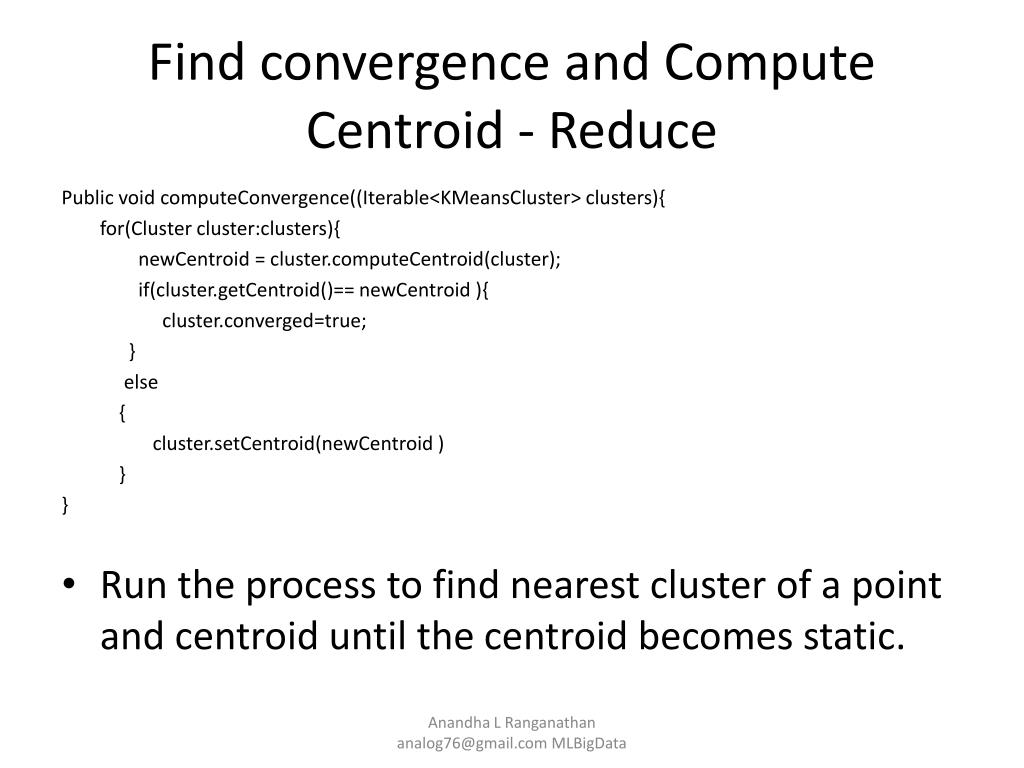 Find convergence and Compute Centroid - Reduce

Public void computeConvergence((Iterable<KMeansCluster> clusters){
for(Cluster cluster:clusters){
newCentroid = cluster.computeCentroid(cluster);
if(cluster.getCentroid()== newCentroid ){
cluster.converged=true;
}
else
{
cluster.setCentroid(newCentroid )
}
}

• Run the process to find nearest cluster of a point and centroid until the centroid becomes static.

Anandha L Ranganathan
analog76@gmail.com MLBigData